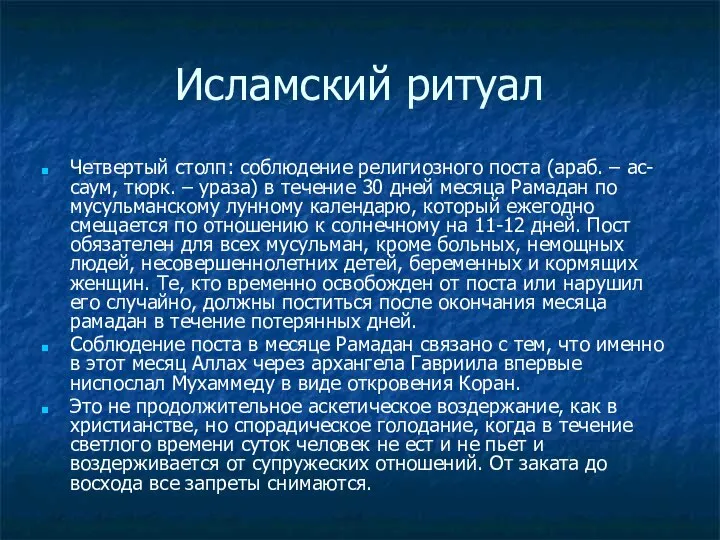 Исламский ритуал

Четвертый столп: соблюдение религиозного поста (араб. – ас-саум, тюрк. – ураза) в течение 30 дней месяца Рамадан по мусульманскому лунному календарю, который ежегодно смещается по отношению к солнечному на 11-12 дней. Пост обязателен для всех мусульман, кроме больных, немощных людей, несовершеннолетних детей, беременных и кормящих женщин. Те, кто временно освобожден от поста или нарушил его случайно, должны поститься после окончания месяца рамадан в течение потерянных дней.

Соблюдение поста в месяце Рамадан связано с тем, что именно в этот месяц Аллах через архангела Гавриила впервые ниспослал Мухаммеду в виде откровения Коран.

Это не продолжительное аскетическое воздержание, как в христианстве, но спорадическое голодание, когда в течение светлого времени суток человек не ест и не пьет и воздерживается от супружеских отношений. От заката до восхода все запреты снимаются.